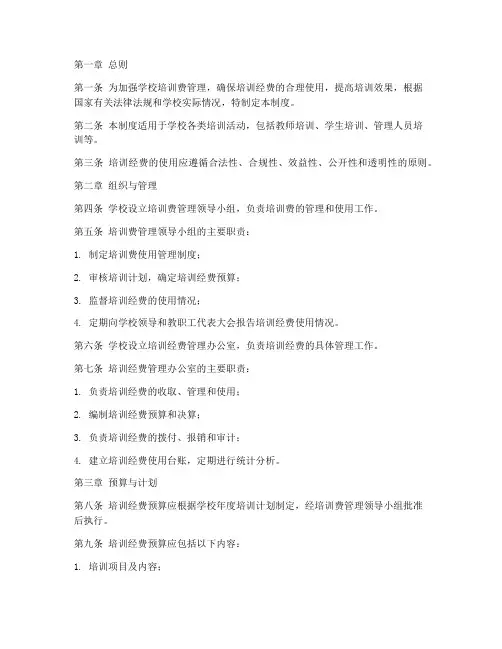 第一章 总则

第一条 为加强学校培训费管理，确保培训经费的合理使用，提高培训效果，根据国家有关法律法规和学校实际情况，特制定本制度。

第二条 本制度适用于学校各类培训活动，包括教师培训、学生培训、管理人员培训等。

第三条 培训经费的使用应遵循合法性、合规性、效益性、公开性和透明性的原则。

第二章 组织与管理

第四条 学校设立培训费管理领导小组，负责培训费的管理和使用工作。

第五条 培训费管理领导小组的主要职责：

1. 制定培训费使用管理制度；

2. 审核培训计划，确定培训经费预算；

3. 监督培训经费的使用情况；

4. 定期向学校领导和教职工代表大会报告培训经费使用情况。

第六条 学校设立培训经费管理办公室，负责培训经费的具体管理工作。

第七条 培训经费管理办公室的主要职责：

1. 负责培训经费的收取、管理和使用；

2. 编制培训经费预算和决算；

3. 负责培训经费的拨付、报销和审计；

4. 建立培训经费使用台账，定期进行统计分析。

第三章 预算与计划

第八条 培训经费预算应根据学校年度培训计划制定，经培训费管理领导小组批准后执行。

第九条 培训经费预算应包括以下内容：

1. 培训项目及内容；